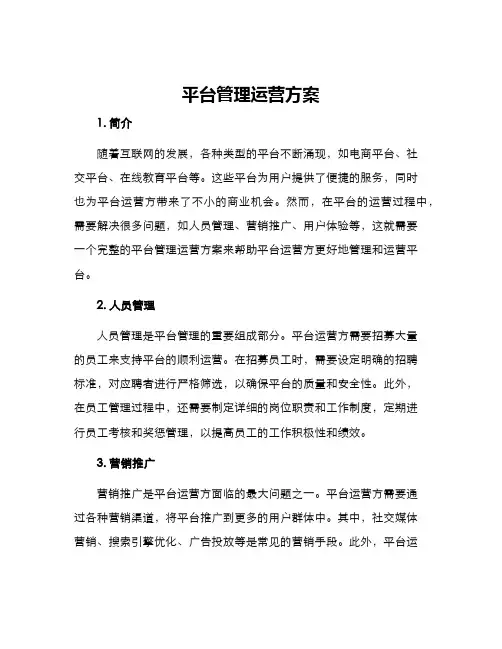 平台管理运营方案

1. 简介

随着互联网的发展，各种类型的平台不断涌现，如电商平台、社交平台、在线教育平台等。这些平台为用户提供了便捷的服务，同时也为平台运营方带来了不小的商业机会。然而，在平台的运营过程中，需要解决很多问题，如人员管理、营销推广、用户体验等，这就需要一个完整的平台管理运营方案来帮助平台运营方更好地管理和运营平台。

2. 人员管理

人员管理是平台管理的重要组成部分。平台运营方需要招募大量的员工来支持平台的顺利运营。在招募员工时，需要设定明确的招聘标准，对应聘者进行严格筛选，以确保平台的质量和安全性。此外，在员工管理过程中，还需要制定详细的岗位职责和工作制度，定期进行员工考核和奖惩管理，以提高员工的工作积极性和绩效。

3. 营销推广

营销推广是平台运营方面临的最大问题之一。平台运营方需要通过各种营销渠道，将平台推广到更多的用户群体中。其中，社交媒体营销、搜索引擎优化、广告投放等是常见的营销手段。此外，平台运